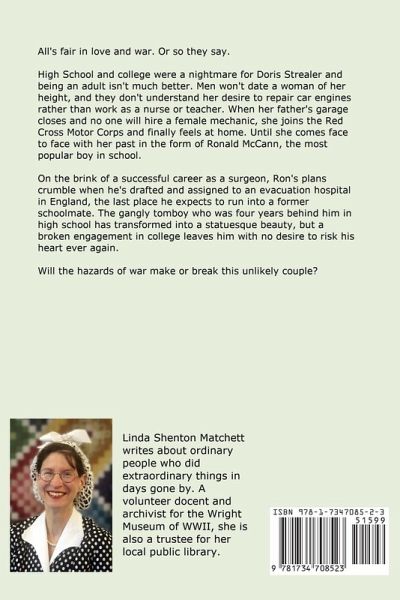 All's fair in love and war. Or so they say.

High School and college were a nightmare for Doris Strealer and being an adult isn't much better. Men won't date a woman of her height, and they don't understand her desire to repair car engines rather than work as a nurse or teacher. When her father's garage closes and no one will hire a female mechanic, she joins the Red Cross Motor Corps and finally feels at home. Until she comes face to face with her past in the form of Ronald McCann, the most popular boy in school.

On the brink of a successful career as a surgeon, Ron's plans crumble when he's drafted and assigned to an evacuation hospital in England, the last place he expects to run into a former schoolmate. The gangly tomboy who was four years behind him in high school has transformed into a statuesque beauty, but a broken engagement in college leaves him with no desire to risk his heart ever again.

Will the hazards of war make or break this unlikely couple?

Linda Shenton Matchett writes about ordinary people who did extraordinary things in days gone by. A volunteer docent and archivist for the Wright Museum of WWII, she is also a trustee for her local public library.

ISBN 978-1-7347085-2-3
51599
9 781734 708523